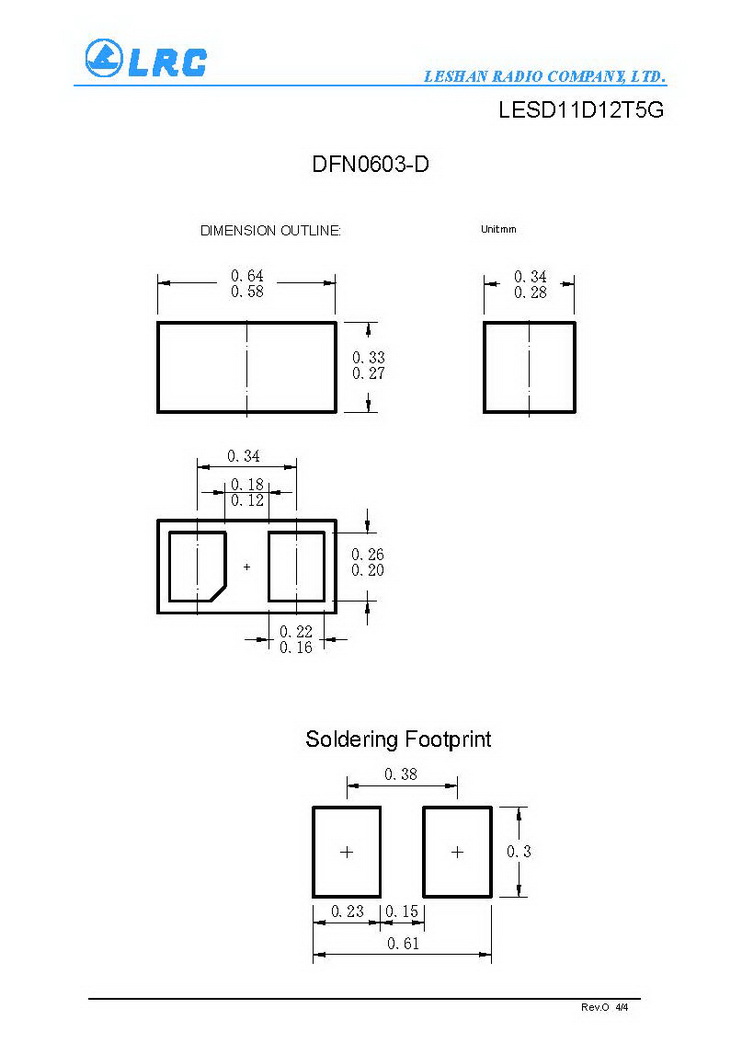 LRC

LESHAN RADIO COMPANY, LTD.

LESD11D12T5G

DFN0603-D

DIMENSION OUTLINE:

Unit:mm

0.64
0.58

0.33
0.27

0.34
0.28

0.34

0.18
0.12

0.26
0.20

0.22
0.16

Soldering Footprint

0.38

0.3

0.23

0.15

0.61

Rev.O 4/4